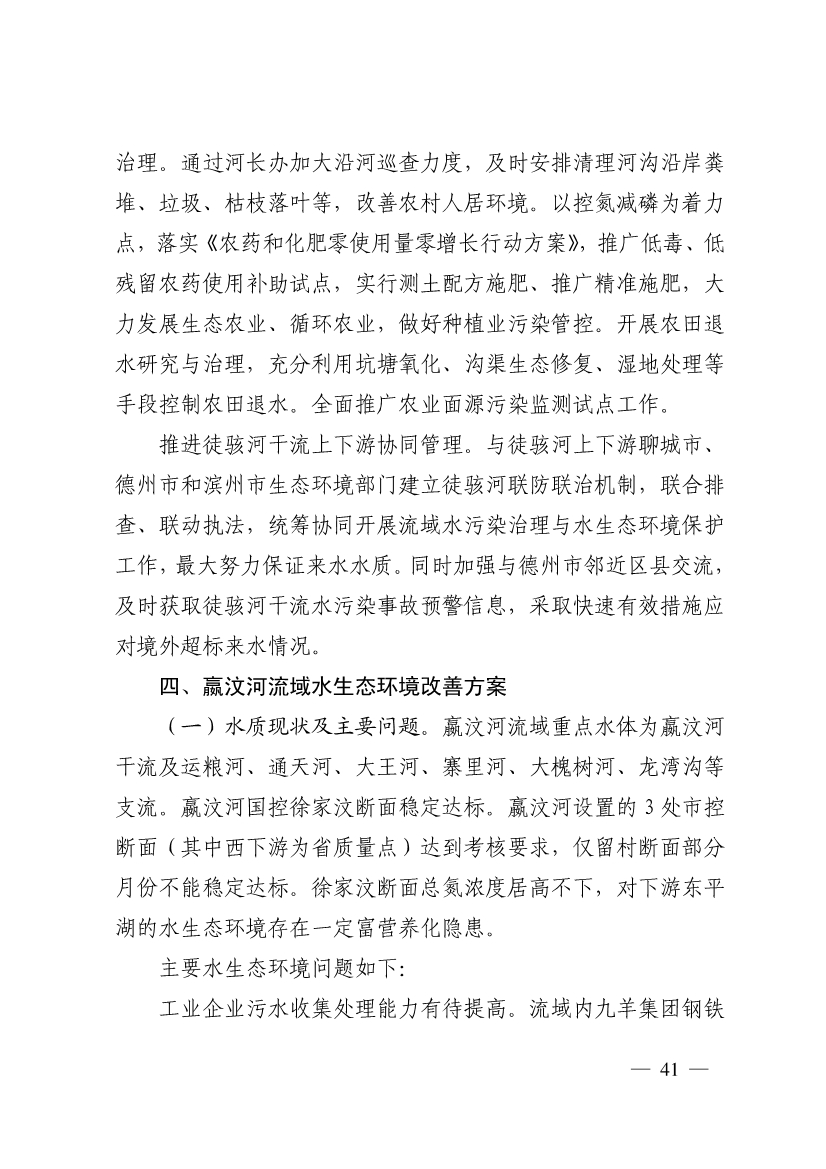 治理。通过河长办加大沿河巡查力度，及时安排清理河沟沿岸粪堆、垃圾、枯枝落叶等，改善农村人居环境。以控氮减磷为着力点，落实《农药和化肥零使用量零增长行动方案》，推广低毒、低残留农药使用补助试点，实行测土配方施肥、推广精准施肥，大力发展生态农业、循环农业，做好种植业污染管控。开展农田退水研究与治理，充分利用坑塘氧化、沟渠生态修复、湿地处理等手段控制农田退水。全面推广农业面源污染监测试点工作。

推进徒骇河干流上下游协同管理。与徒骇河上下游聊城市、德州市和滨州市生态环境部门建立徒骇河联防联治机制，联合排查、联动执法，统筹协同开展流域水污染治理与水生态环境保护工作，最大努力保证来水水质。同时加强与德州市邻近区县交流，及时获取徒骇河干流水污染事故预警信息，采取快速有效措施应对境外超标来水情况。

四、嬴汶河流域水生态环境改善方案

（一）水质现状及主要问题。嬴汶河流域重点水体为嬴汶河干流及运粮河、通天河、大王河、寨里河、大槐树河、龙湾沟等支流。嬴汶河国控徐家汶断面稳定达标。嬴汶河设置的 3 处市控断面（其中西下游为省质量点）达到考核要求，仅留村断面部分月份不能稳定达标。徐家汶断面总氮浓度居高不下，对下游东平湖的水生态环境存在一定富营养化隐患。

主要水生态环境问题如下：

工业企业污水收集处理能力有待提高。流域内九羊集团钢铁

— 41 —